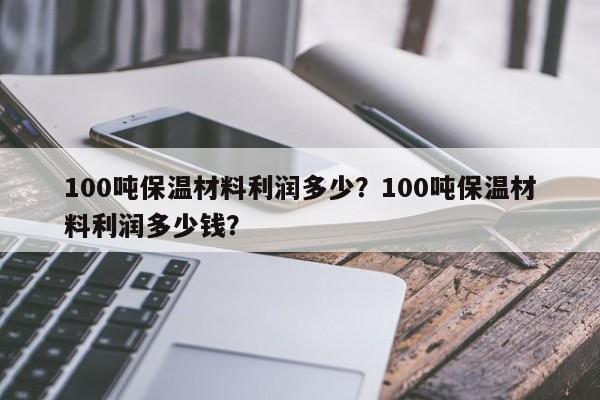 100吨保温材料利润多少？100吨保温材料利润多少钱？